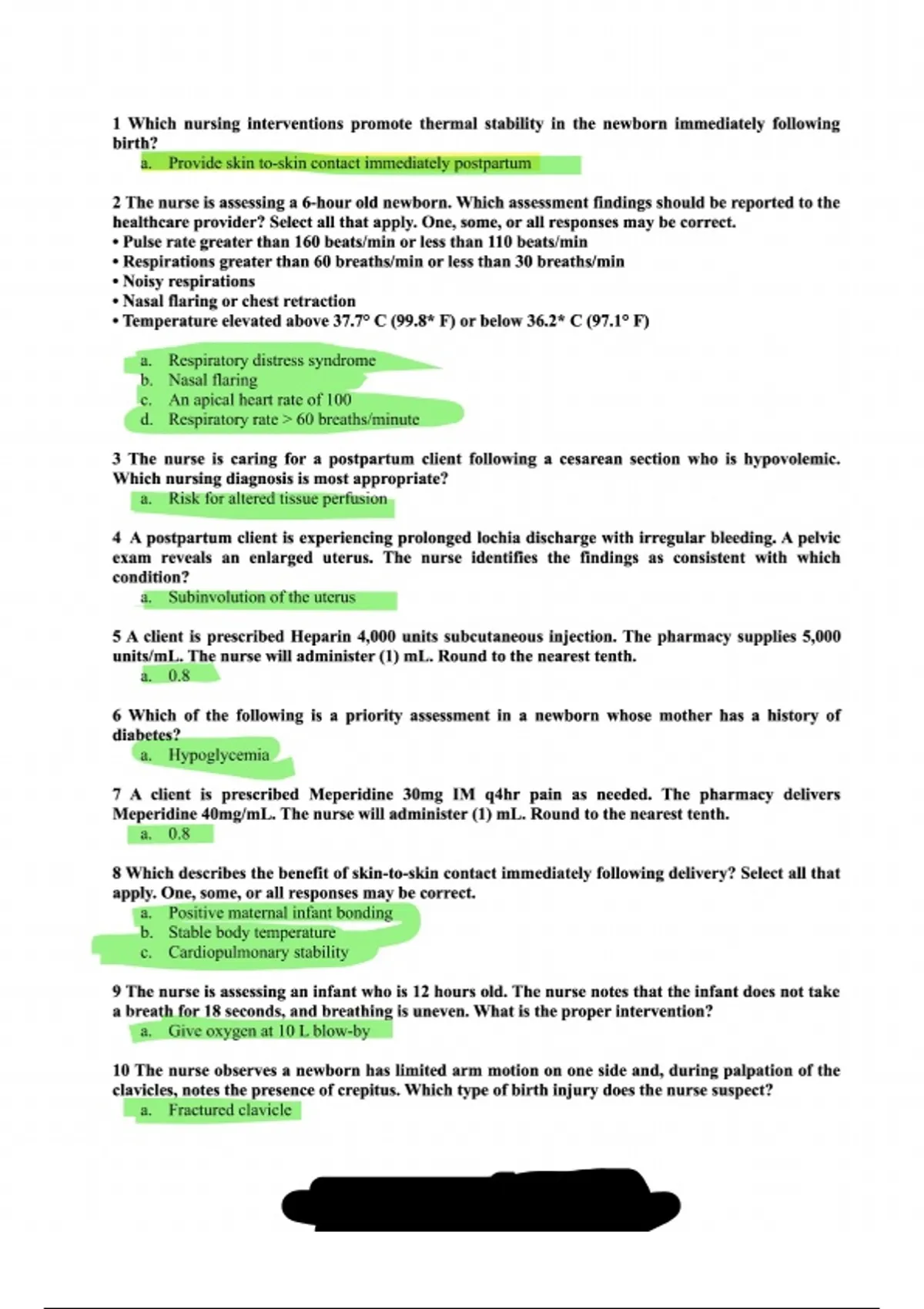 1 Which nursing interventions promote thermal stability in the newborn immediately following birth?

a. Provide skin to-skin contact immediately postpartum

2 The nurse is assessing a 6-hour old newborn. Which assessment findings should be reported to the healthcare provider? Select all that apply. One, some, or all responses may be correct.
• Pulse rate greater than 160 beats/min or less than 110 beats/min
• Respirations greater than 60 breaths/min or less than 30 breaths/min
• Noisy respirations
• Nasal flaring or chest retraction
• Temperature elevated above 37.7° C (99.8* F) or below 36.2* C (97.1° F)

a. Respiratory distress syndrome
b. Nasal flaring
c. An apical heart rate of 100
d. Respiratory rate > 60 breaths/minute

3 The nurse is caring for a postpartum client following a cesarean section who is hypovolemic. Which nursing diagnosis is most appropriate?

a. Risk for altered tissue perfusion

4 A postpartum client is experiencing prolonged lochia discharge with irregular bleeding. A pelvic exam reveals an enlarged uterus. The nurse identifies the findings as consistent with which condition?

a. Subinvolution of the uterus

5 A client is prescribed Heparin 4,000 units subcutaneous injection. The pharmacy supplies 5,000 units/mL. The nurse will administer (1) mL. Round to the nearest tenth.

a. 0.8

6 Which of the following is a priority assessment in a newborn whose mother has a history of diabetes?

a. Hypoglycemia

7 A client is prescribed Meperidine 30mg IM q4hr pain as needed. The pharmacy delivers Meperidine 40mg/mL. The nurse will administer (1) mL. Round to the nearest tenth.

a. 0.8

8 Which describes the benefit of skin-to-skin contact immediately following delivery? Select all that apply. One, some, or all responses may be correct.

a. Positive maternal infant bonding
b. Stable body temperature
c. Cardiopulmonary stability

9 The nurse is assessing an infant who is 12 hours old. The nurse notes that the infant does not take a breath for 18 seconds, and breathing is uneven. What is the proper intervention?

a. Give oxygen at 10 L blow-by

10 The nurse observes a newborn has limited arm motion on one side and, during palpation of the clavicles, notes the presence of crepitus. Which type of birth injury does the nurse suspect?

a. Fractured clavicle